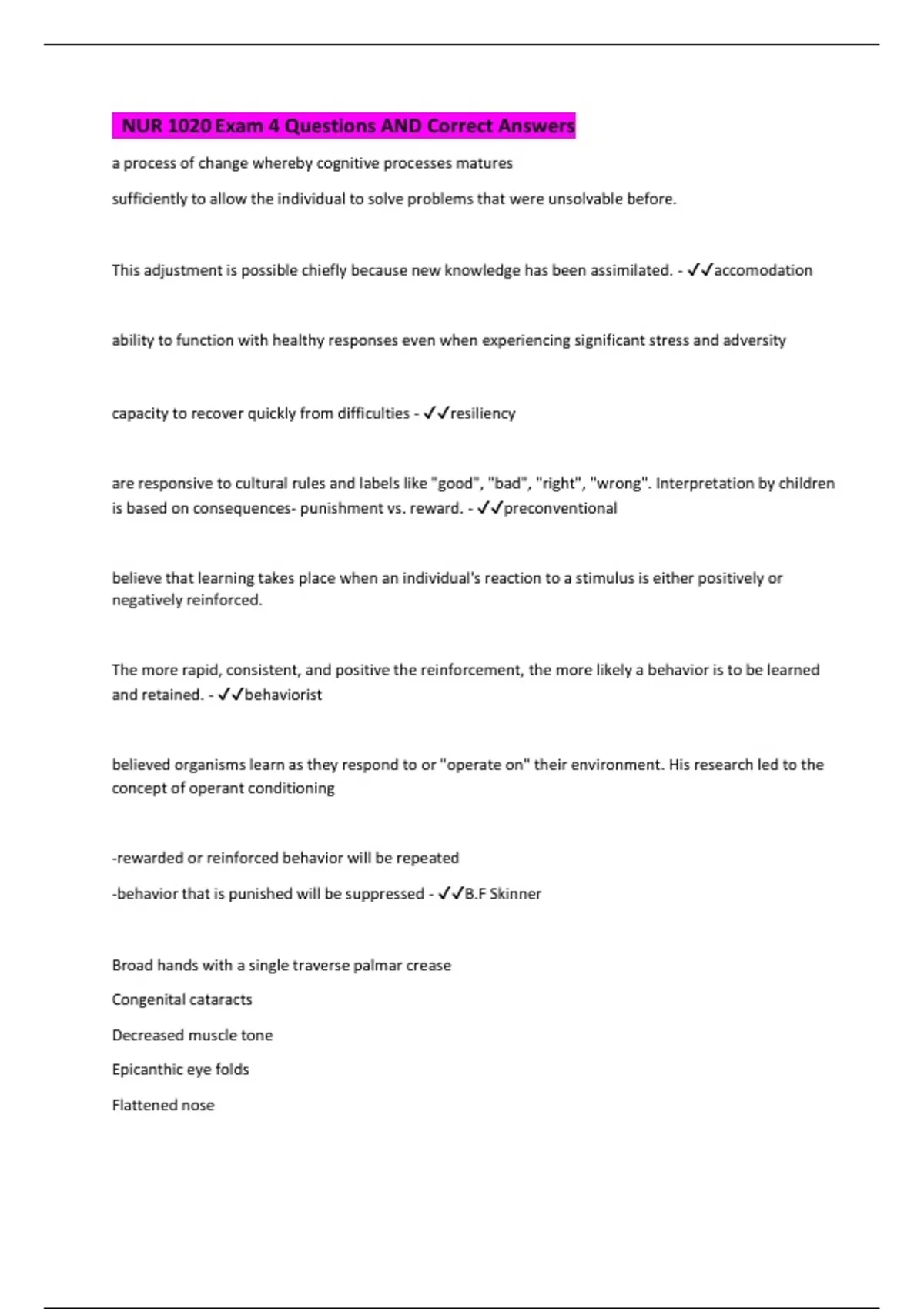 NUR 1020 Exam 4 Questions AND Correct Answers

a process of change whereby cognitive processes matures

sufficiently to allow the individual to solve problems that were unsolvable before.

This adjustment is possible chiefly because new knowledge has been assimilated. - ✓✓accomodation

ability to function with healthy responses even when experiencing significant stress and adversity

capacity to recover quickly from difficulties - ✓✓resiliency

are responsive to cultural rules and labels like "good", "bad", "right", "wrong". Interpretation by children is based on consequences- punishment vs. reward. - ✓✓preconventional

believe that learning takes place when an individual's reaction to a stimulus is either positively or negatively reinforced.

The more rapid, consistent, and positive the reinforcement, the more likely a behavior is to be learned and retained. - ✓✓behaviorist

believed organisms learn as they respond to or "operate on" their environment. His research led to the concept of operant conditioning

-rewarded or reinforced behavior will be repeated

-behavior that is punished will be suppressed - ✓✓B.F Skinner

Broad hands with a single traverse palmar crease

Congenital cataracts

Decreased muscle tone

Epicanthic eye folds

Flattened nose